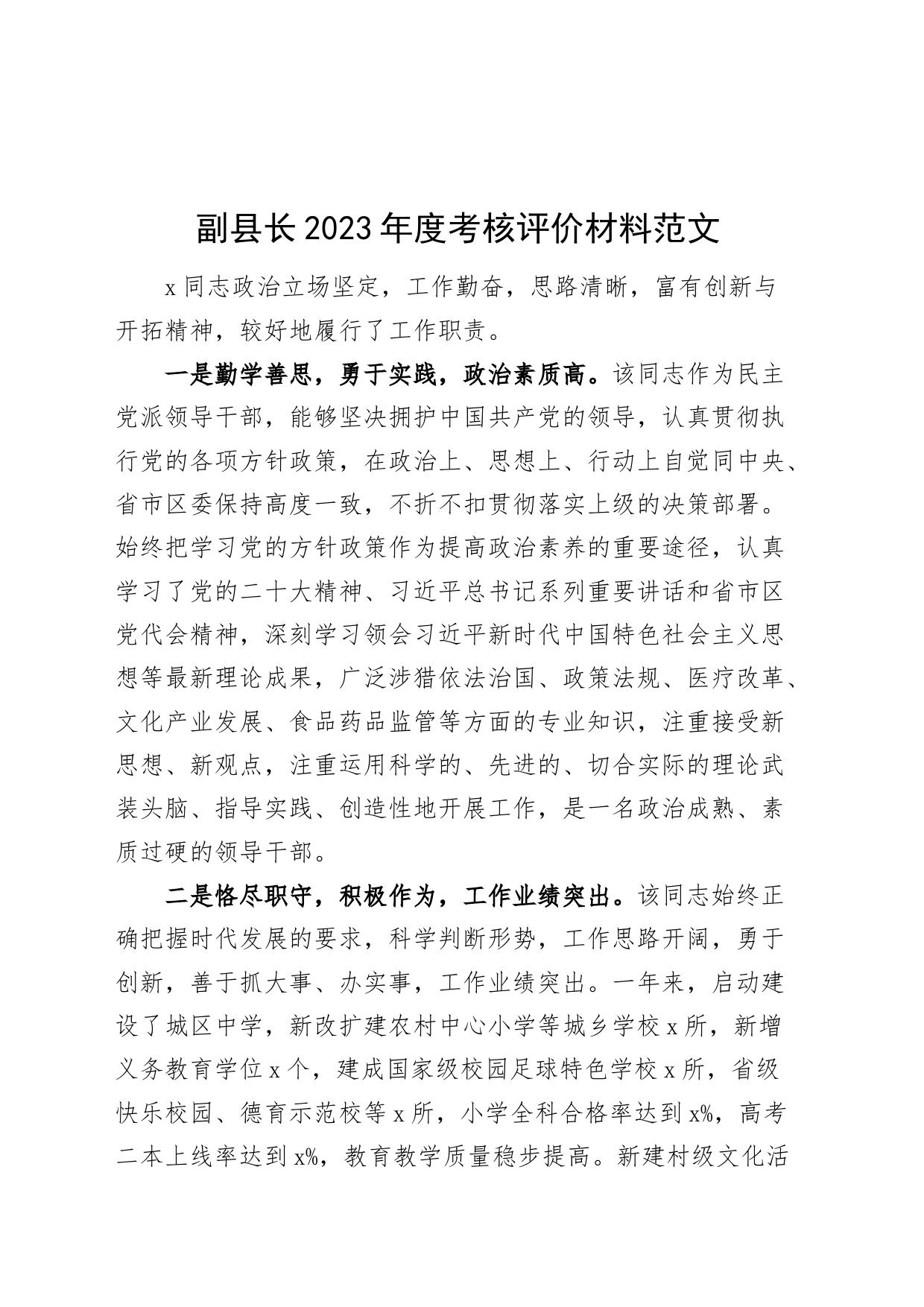 副县长2023年度考核评价材料范文

x同志政治立场坚定，工作勤奋，思路清晰，富有创新与开拓精神，较好地履行了工作职责。

一是勤学善思，勇于实践，政治素质高。该同志作为民主党派领导干部，能够坚决拥护中国共产党的领导，认真贯彻执行党的各项方针政策，在政治上、思想上、行动上自觉同中央、省市区委保持高度一致，不折不扣贯彻落实上级的决策部署。始终把学习党的方针政策作为提高政治素养的重要途径，认真学习了党的二十大精神、习近平总书记系列重要讲话和省市区党代会精神，深刻学习领会习近平新时代中国特色社会主义思想等最新理论成果，广泛涉猎依法治国、政策法规、医疗改革、文化产业发展、食品药品监管等方面的专业知识，注重接受新思想、新观点，注重运用科学的、先进的、切合实际的理论武装头脑、指导实践、创造性地开展工作，是一名政治成熟、素质过硬的领导干部。

二是恪尽职守，积极作为，工作业绩突出。该同志始终正确把握时代发展的要求，科学判断形势，工作思路开阔，勇于创新，善于抓大事、办实事，工作业绩突出。一年来，启动建设了城区中学，新改扩建农村中心小学等城乡学校x所，新增义务教育学位x个，建成国家级校园足球特色学校x所，省级快乐校园、德育示范校等x所，小学全科合格率达到x%，高考二本上线率达到x%，教育教学质量稳步提高。新建村级文化活